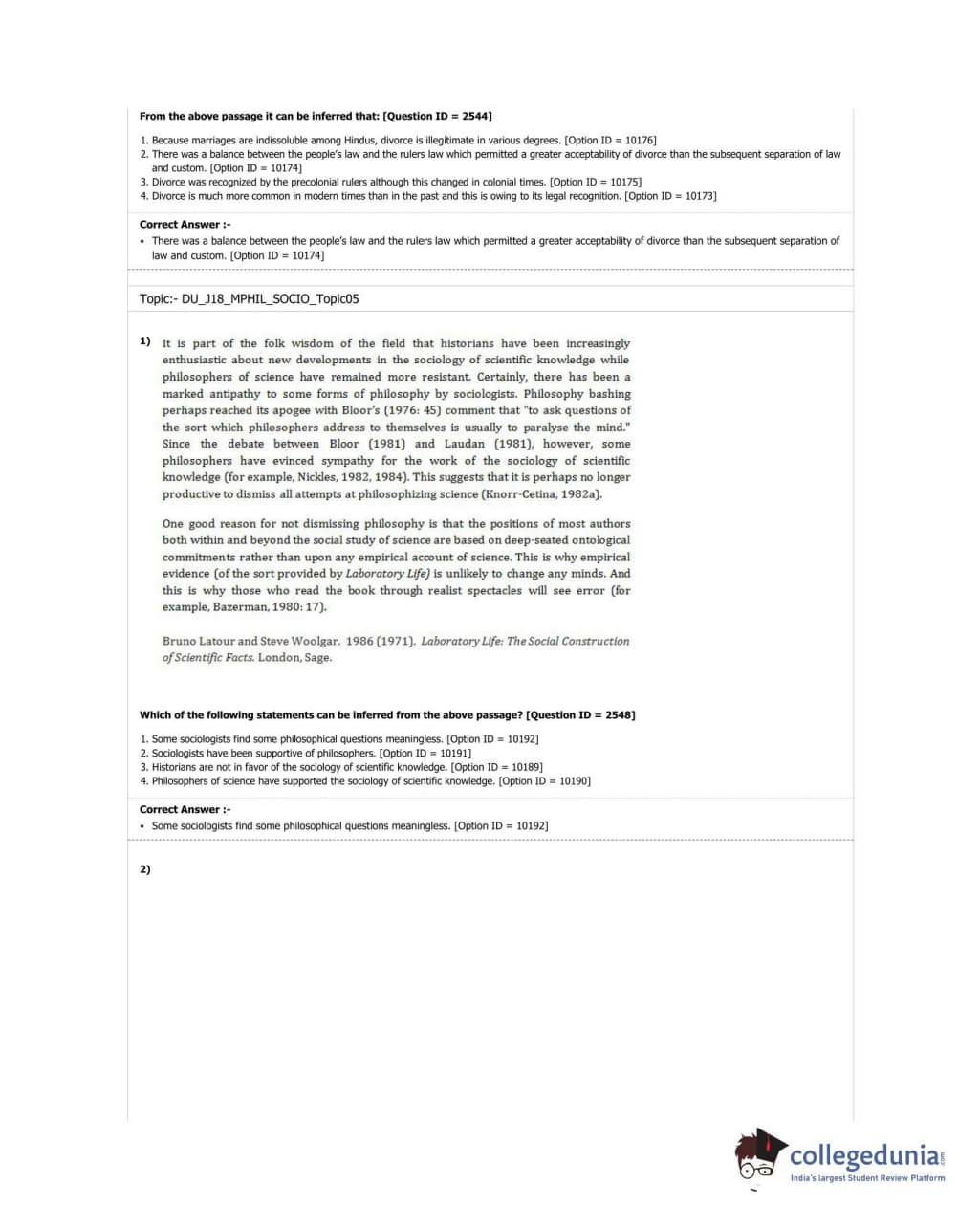 From the above passage it can be inferred that: [Question ID = 2544]

1. Because marriages are indissoluble among Hindus, divorce is illegitimate in various degrees. [Option ID = 10176]
2. There was a balance between the people's law and the rulers law which permitted a greater acceptability of divorce than the subsequent separation of law and custom. [Option ID = 10174]
3. Divorce was recognized by the precolonial rulers although this changed in colonial times. [Option ID = 10175]
4. Divorce is much more common in modern times than in the past and this is owing to its legal recognition. [Option ID = 10173]

Correct Answer :-
• There was a balance between the people's law and the rulers law which permitted a greater acceptability of divorce than the subsequent separation of law and custom. [Option ID = 10174]

Topic:- DU_J18_MPHIL_SOCIO_Topic05

1) It is part of the folk wisdom of the field that historians have been increasingly enthusiastic about new developments in the sociology of scientific knowledge while philosophers of science have remained more resistant. Certainly, there has been a marked antipathy to some forms of philosophy by sociologists. Philosophy bashing perhaps reached its apogee with Bloor's (1976: 45) comment that "to ask questions of the sort which philosophers address to themselves is usually to paralyse the mind." Since the debate between Bloor (1981) and Laudan (1981), however, some philosophers have evinced sympathy for the work of the sociology of scientific knowledge (for example, Nickles, 1982, 1984). This suggests that it is perhaps no longer productive to dismiss all attempts at philosophizing science (Knorr-Cetina, 1982a).

One good reason for not dismissing philosophy is that the positions of most authors both within and beyond the social study of science are based on deep-seated ontological commitments rather than upon any empirical account of science. This is why empirical evidence (of the sort provided by Laboratory Life) is unlikely to change any minds. And this is why those who read the book through realist spectacles will see error (for example, Bazerman, 1980: 17).

Bruno Latour and Steve Woolgar. 1986 (1971). Laboratory Life: The Social Construction of Scientific Facts. London, Sage.

Which of the following statements can be inferred from the above passage? [Question ID = 2548]

1. Some sociologists find some philosophical questions meaningless. [Option ID = 10192]
2. Sociologists have been supportive of philosophers. [Option ID = 10191]
3. Historians are not in favor of the sociology of scientific knowledge. [Option ID = 10189]
4. Philosophers of science have supported the sociology of scientific knowledge. [Option ID = 10190]

Correct Answer :-
• Some sociologists find some philosophical questions meaningless. [Option ID = 10192]

2)

collegedunia.com
India's largest Student Review Platform